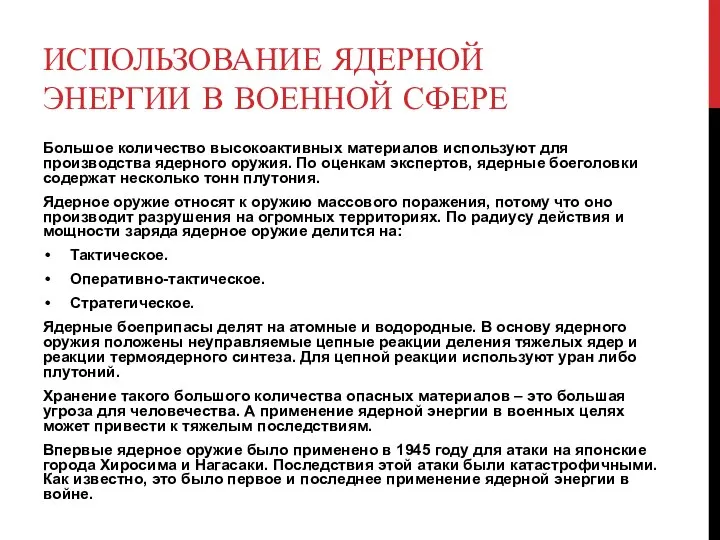 ИСПОЛЬЗОВАНИЕ ЯДЕРНОЙ ЭНЕРГИИ В ВОЕННОЙ СФЕРЕ

Большое количество высокоактивных материалов используют для производства ядерного оружия. По оценкам экспертов, ядерные боеголовки содержат несколько тонн плутония.

Ядерное оружие относят к оружию массового поражения, потому что оно производит разрушения на огромных территориях. По радиусу действия и мощности заряда ядерное оружие делится на:

• Тактическое.
• Оперативно-тактическое.
• Стратегическое.

Ядерные боеприпасы делят на атомные и водородные. В основу ядерного оружия положены неуправляемые цепные реакции деления тяжелых ядер и реакции термоядерного синтеза. Для цепной реакции используют уран либо плутоний.

Хранение такого большого количества опасных материалов – это большая угроза для человечества. А применение ядерной энергии в военных целях может привести к тяжелым последствиям.

Впервые ядерное оружие было применено в 1945 году для атаки на японские города Хиросима и Нагасаки. Последствия этой атаки были катастрофичными. Как известно, это было первое и последнее применение ядерной энергии в войне.